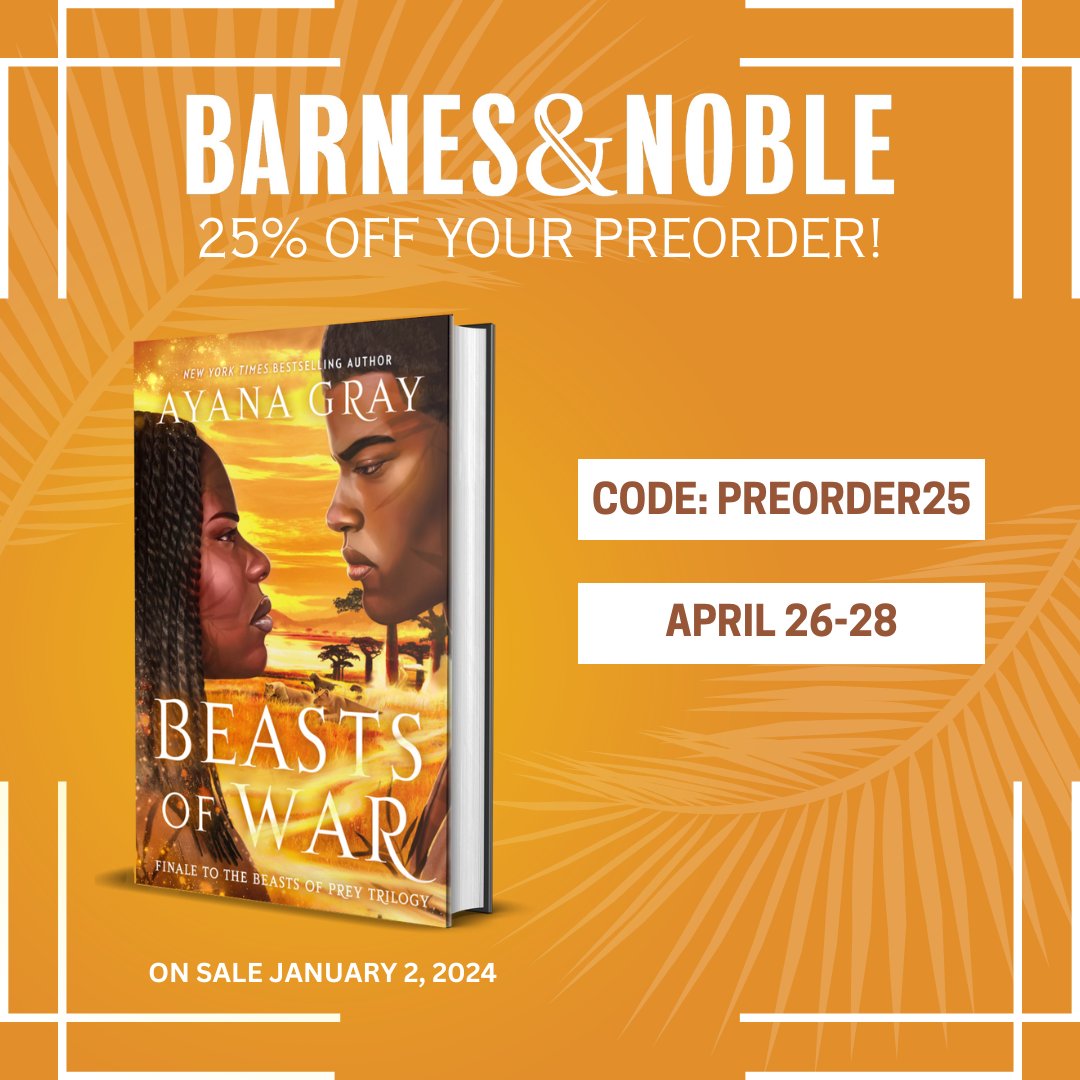 BARNES&NOBLE
25% OFF YOUR PREORDER!

NEW YORK TIMES BESTSELLING AUTHOR
AYANA GRAY

BEASTS OF WAR

FINALE TO THE BEASTS OF PREY TRILOGY

CODE: PREORDER25

APRIL 26-28

ON SALE JANUARY 2, 2024